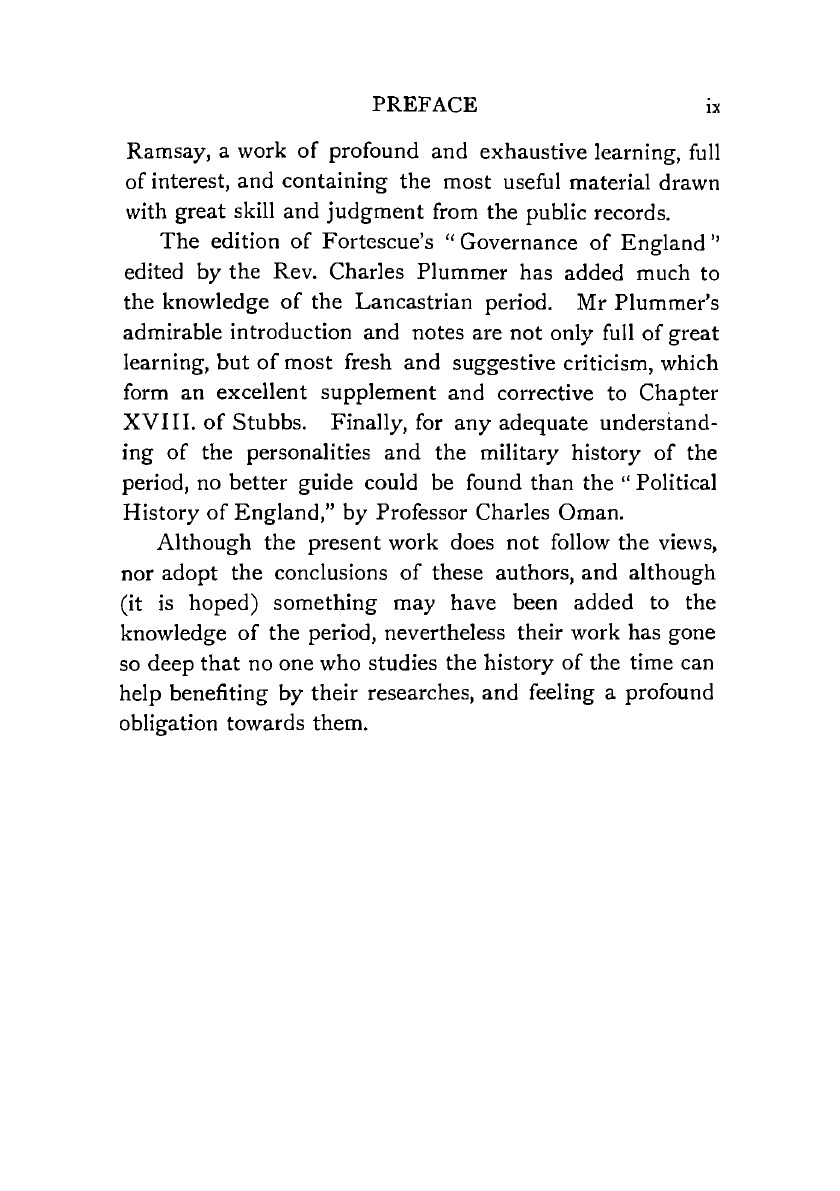 PREFACE ix

Ramsay, a work of profound and exhaustive learning, full of interest, and containing the most useful material drawn with great skill and judgment from the public records.

The edition of Fortescue's "Governance of England" edited by the Rev. Charles Plummer has added much to the knowledge of the Lancastrian period. Mr Plummer's admirable introduction and notes are not only full of great learning, but of most fresh and suggestive criticism, which form an excellent supplement and corrective to Chapter XVIII. of Stubbs. Finally, for any adequate understanding of the personalities and the military history of the period, no better guide could be found than the "Political History of England," by Professor Charles Oman.

Although the present work does not follow the views, nor adopt the conclusions of these authors, and although (it is hoped) something may have been added to the knowledge of the period, nevertheless their work has gone so deep that no one who studies the history of the time can help benefiting by their researches, and feeling a profound obligation towards them.